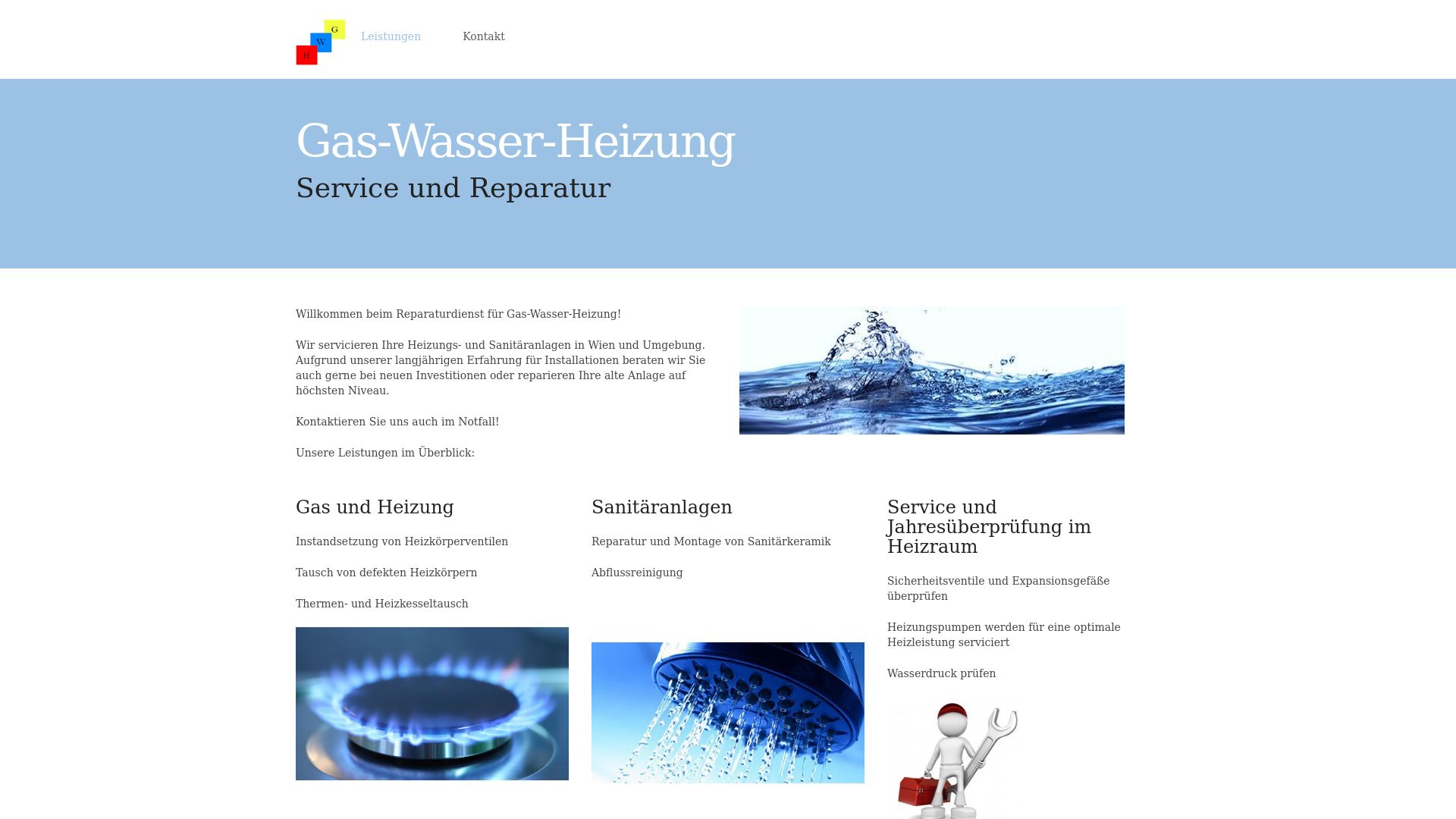 G
W
H

Leistungen Kontakt

Gas-Wasser-Heizung
Service und Reparatur

Willkommen beim Reparaturdienst für Gas-Wasser-Heizung!

Wir servicieren Ihre Heizungs- und Sanitäranlagen in Wien und Umgebung. Aufgrund unserer langjährigen Erfahrung für Installationen beraten wir Sie auch gerne bei neuen Investitionen oder reparieren Ihre alte Anlage auf höchsten Niveau.

Kontaktieren Sie uns auch im Notfall!

Unsere Leistungen im Überblick:

Gas und Heizung

Instandsetzung von Heizkörperventilen

Tausch von defekten Heizkörpern

Thermen- und Heizkesseltausch

Sanitäranlagen

Reparatur und Montage von Sanitärkeramik

Abflussreinigung

Service und Jahresüberprüfung im Heizraum

Sicherheitsventile und Expansionsgefäße überprüfen

Heizungspumpen werden für eine optimale Heizleistung serviciert

Wasserdruck prüfen